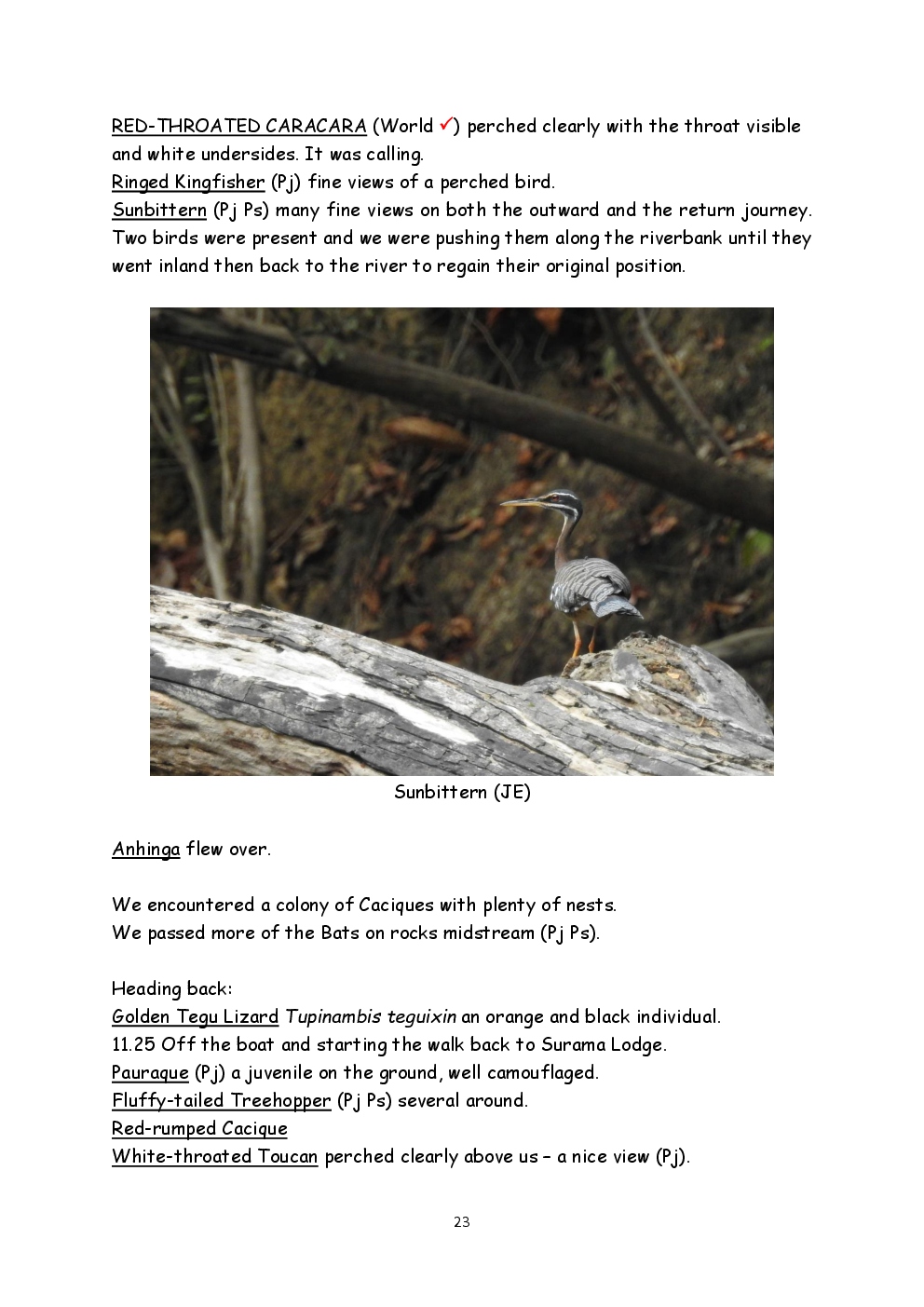 RED-THROATED CARACARA (World ✓) perched clearly with the throat visible and white undersides. It was calling.
Ringed Kingfisher (Pj) fine views of a perched bird.
Sunbittern (Pj Ps) many fine views on both the outward and the return journey. Two birds were present and we were pushing them along the riverbank until they went inland then back to the river to regain their original position.

Sunbittern (JE)

Anhinga flew over.

We encountered a colony of Caciques with plenty of nests.
We passed more of the Bats on rocks midstream (Pj Ps).

Heading back:
Golden Tegu Lizard Tupinambis teguixin an orange and black individual.
11.25 Off the boat and starting the walk back to Surama Lodge.
Pauraque (Pj) a juvenile on the ground, well camouflaged.
Fluffy-tailed Treehopper (Pj Ps) several around.
Red-rumped Cacique
White-throated Toucan perched clearly above us – a nice view (Pj).

23